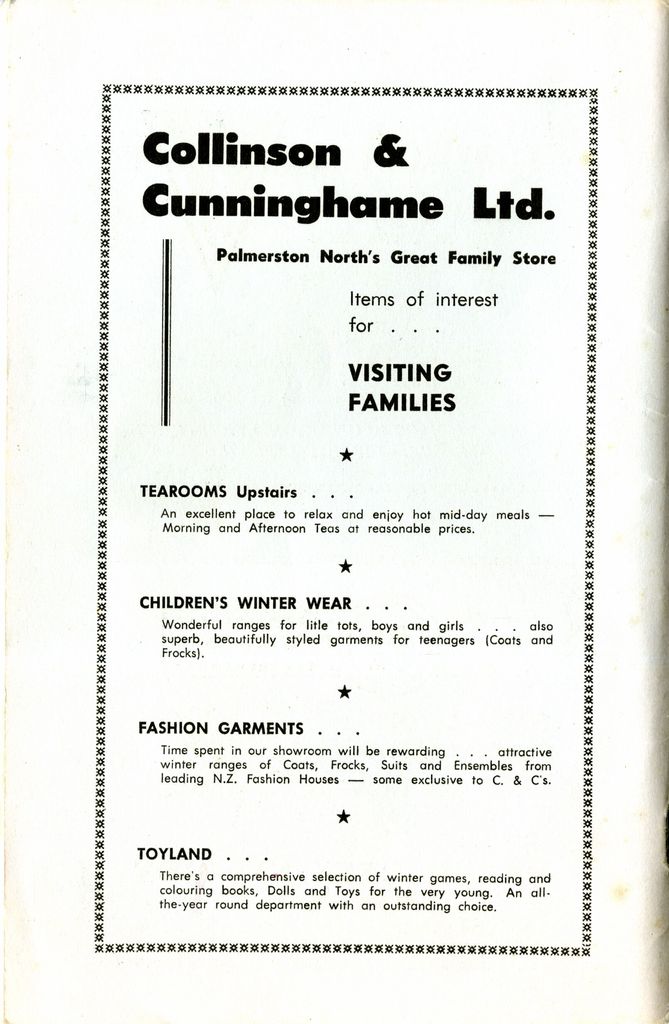 Collinson & Cunninghame Ltd.

Palmerston North's Great Family Store

Items of interest for . . .

VISITING FAMILIES

★

TEAROOMS Upstairs . . .

An excellent place to relax and enjoy hot mid-day meals — Morning and Afternoon Teas at reasonable prices.

★

CHILDREN'S WINTER WEAR . . .

Wonderful ranges for litle tots, boys and girls . . . also superb, beautifully styled garments for teenagers (Coats and Frocks).

★

FASHION GARMENTS . . .

Time spent in our showroom will be rewarding . . . attractive winter ranges of Coats, Frocks, Suits and Ensembles from leading N.Z. Fashion Houses — some exclusive to C. & C's.

★

TOYLAND . . .

There's a comprehensive selection of winter games, reading and colouring books, Dolls and Toys for the very young. An all-the-year round department with an outstanding choice.